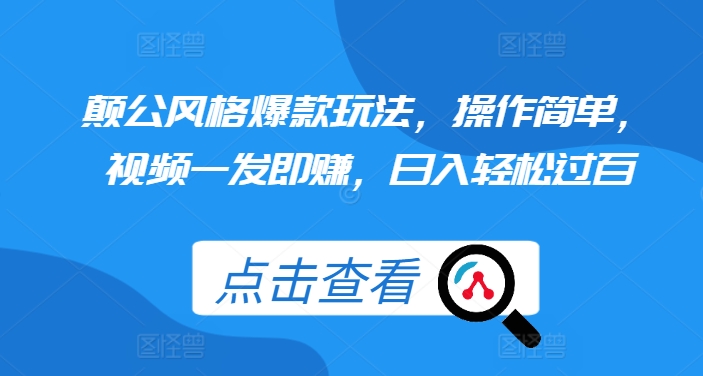 图怪兽 图怪兽

颠公风格爆款玩法，操作简单，视频一发即赚，日入轻松过百

点击查看

图怪兽 图怪兽